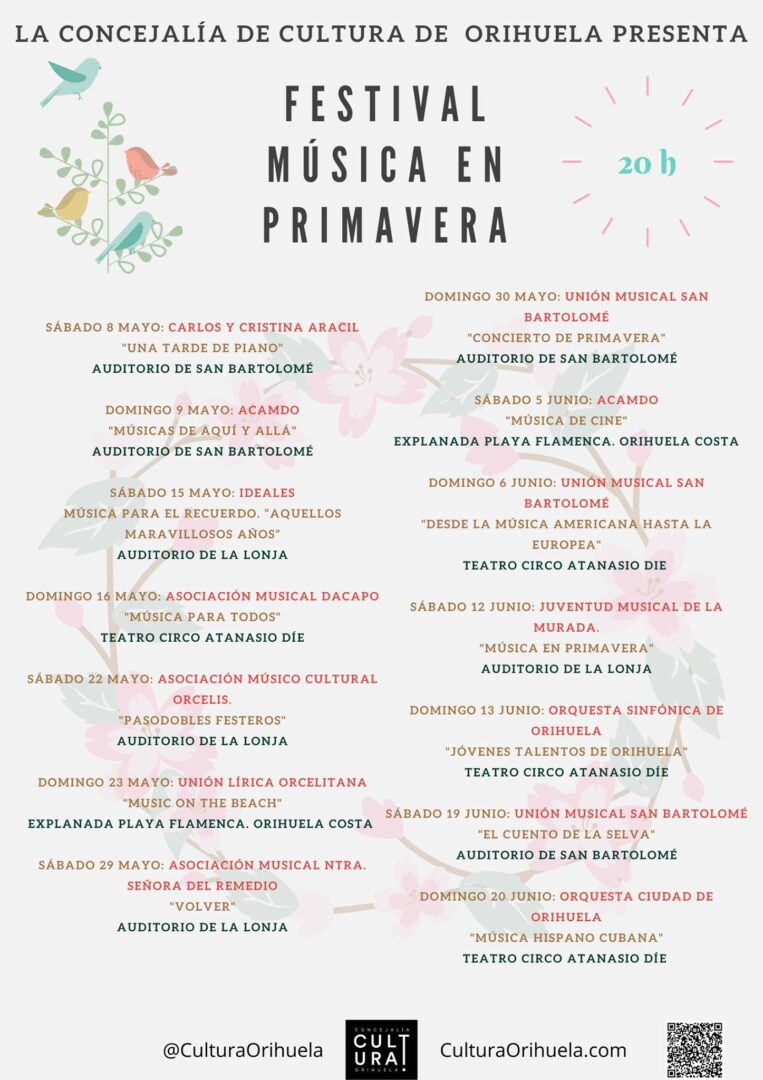 LA CONCEJALÍA DE CULTURA DE ORIHUELA PRESENTA

FESTIVAL MÚSICA EN PRIMAVERA

20 h

SÁBADO 8 MAYO: CARLOS Y CRISTINA ARACIL
"UNA TARDE DE PIANO"
AUDITORIO DE SAN BARTOLOMÉ

DOMINGO 9 MAYO: ACAMDO
"MÚSICAS DE AQUÍ Y ALLÁ"
AUDITORIO DE SAN BARTOLOMÉ

SÁBADO 15 MAYO: IDEALES
MÚSICA PARA EL RECUERDO. "AQUELLOS MARAVILLOSOS AÑOS"
AUDITORIO DE LA LONJA

DOMINGO 16 MAYO: ASOCIACIÓN MUSICAL DACAPO
"MÚSICA PARA TODOS"
TEATRO CIRCO ATANASIO DÍE

SÁBADO 22 MAYO: ASOCIACIÓN MÚSICO CULTURAL ORCELIS.
"PASODOBLES FESTEROS"
AUDITORIO DE LA LONJA

DOMINGO 23 MAYO: UNIÓN LÍRICA ORCELITANA
"MUSIC ON THE BEACH"
EXPLANADA PLAYA FLAMENCA. ORIHUELA COSTA

SÁBADO 29 MAYO: ASOCIACIÓN MUSICAL NTRA. SEÑORA DEL REMEDIO
"VOLVER"
AUDITORIO DE LA LONJA

DOMINGO 30 MAYO: UNIÓN MUSICAL SAN BARTOLOMÉ
"CONCIERTO DE PRIMAVERA"
AUDITORIO DE SAN BARTOLOMÉ

SÁBADO 5 JUNIO: ACAMDO
"MÚSICA DE CINE"
EXPLANADA PLAYA FLAMENCA. ORIHUELA COSTA

DOMINGO 6 JUNIO: UNIÓN MUSICAL SAN BARTOLOMÉ
"DESDE LA MÚSICA AMERICANA HASTA LA EUROPEA"
TEATRO CIRCO ATANASIO DIE

SÁBADO 12 JUNIO: JUVENTUD MUSICAL DE LA MURADA.
"MÚSICA EN PRIMAVERA"
AUDITORIO DE LA LONJA

DOMINGO 13 JUNIO: ORQUESTA SINFÓNICA DE ORIHUELA
"JÓVENES TALENTOS DE ORIHUELA"
TEATRO CIRCO ATANASIO DÍE

SÁBADO 19 JUNIO: UNIÓN MUSICAL SAN BARTOLOMÉ
"EL CUENTO DE LA SELVA"
AUDITORIO DE SAN BARTOLOMÉ

DOMINGO 20 JUNIO: ORQUESTA CIUDAD DE ORIHUELA
"MÚSICA HISPANO CUBANA"
TEATRO CIRCO ATANASIO DÍE

@CulturaOrihuela CONCEJALÍA CULTURA ORIHUELA CulturaOrihuela.com